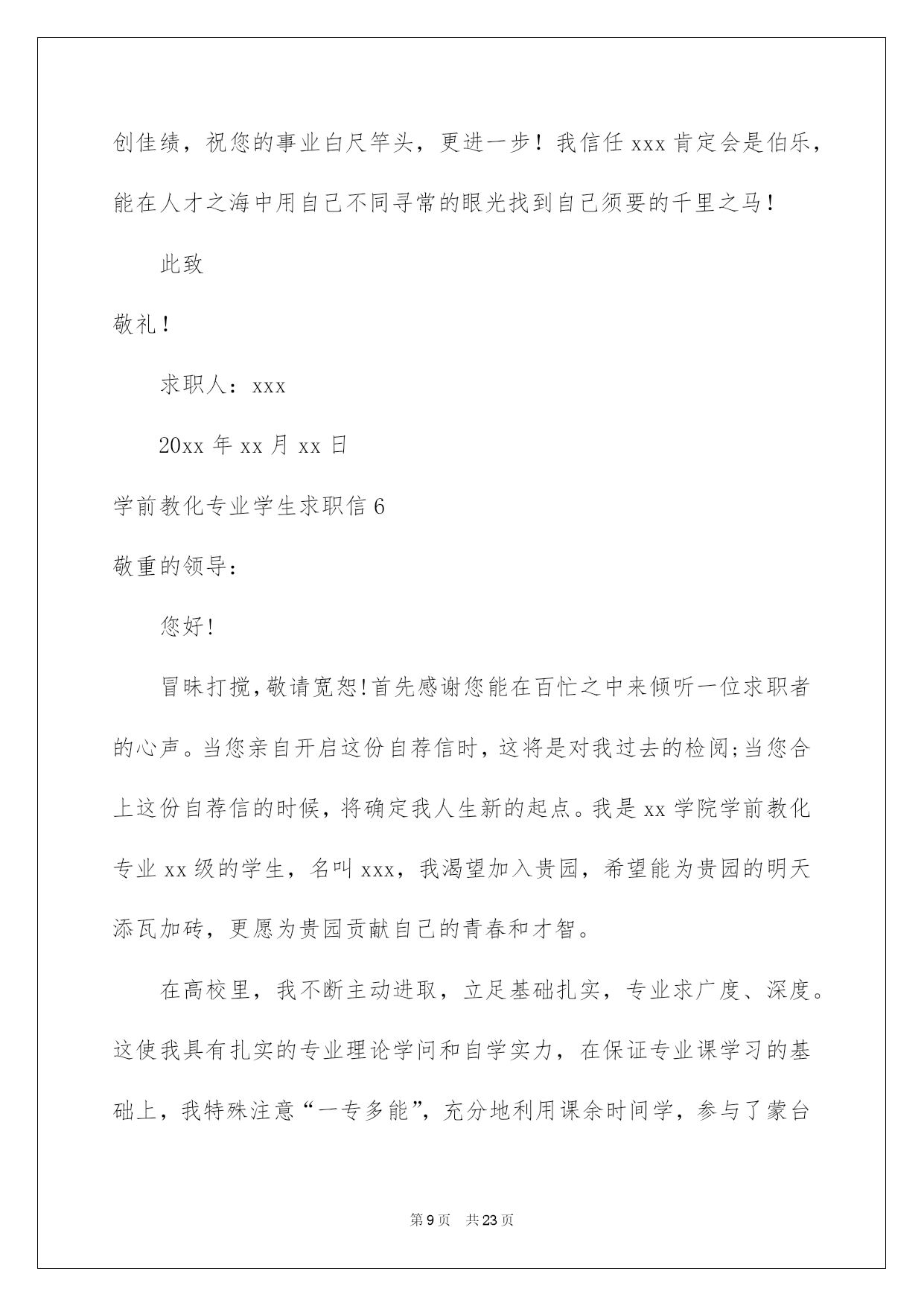 创佳绩，祝您的事业白尺竿头，更进一步！我信任 xxx 肯定会是伯乐，能在人才之海中用自己不同寻常的眼光找到自己须要的千里之马！

此致

敬礼！

求职人：xxx

20xx 年 xx 月 xx 日

学前教化专业学生求职信 6

敬重的领导：

您好!

冒昧打搅,敬请宽恕!首先感谢您能在百忙之中来倾听一位求职者的心声。当您亲自开启这份自荐信时，这将是对我过去的检阅;当您合上这份自荐信的时候，将确定我人生新的起点。我是 xx 学院学前教化专业 xx 级的学生，名叫 xxx，我渴望加入贵园，希望能为贵园的明天添瓦加砖，更愿为贵园贡献自己的青春和才智。

在高校里，我不断主动进取，立足基础扎实，专业求广度、深度。这使我具有扎实的专业理论学问和自学实力，在保证专业课学习的基础上，我特殊注意“一专多能”，充分地利用课余时间学，参与了蒙台

第 9 页　共 23 页